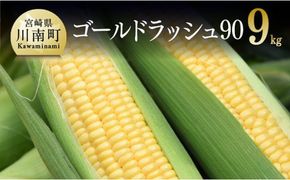 宮崎県
川南町
Kawaminami

ゴールドラッシュ90 9kg